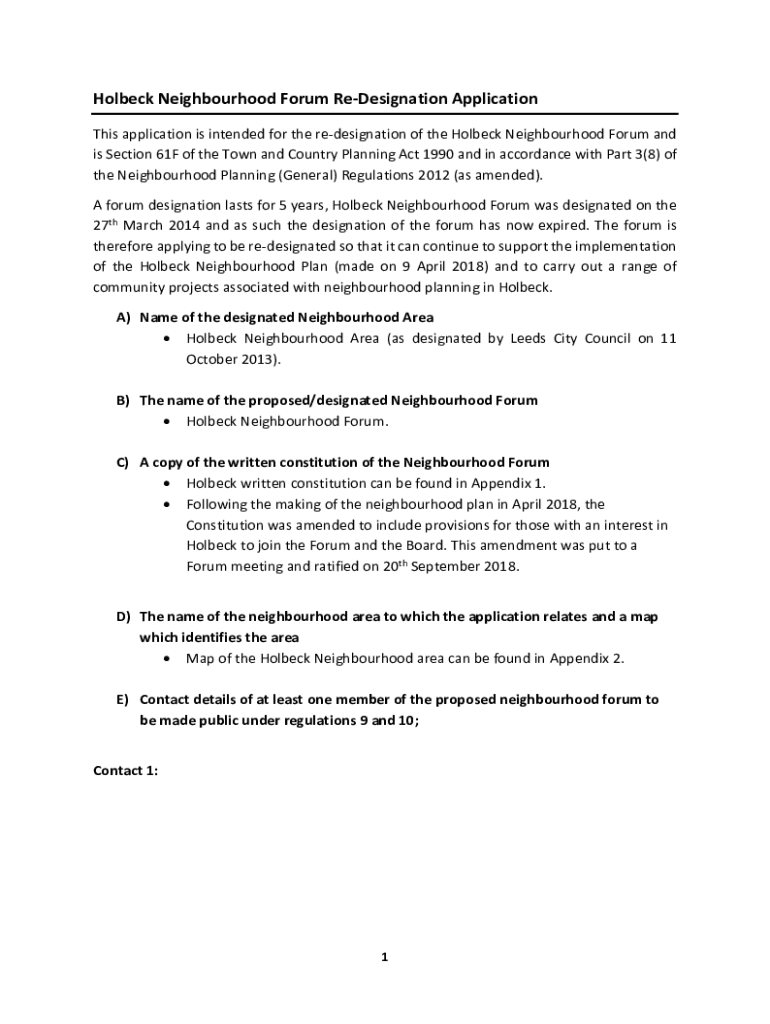 Holbeck Neighbourhood Forum Re-Designation Application

This application is intended for the re-designation of the Holbeck Neighbourhood Forum and is Section 61F of the Town and Country Planning Act 1990 and in accordance with Part 3(8) of the Neighbourhood Planning (General) Regulations 2012 (as amended).

A forum designation lasts for 5 years, Holbeck Neighbourhood Forum was designated on the 27$^{th}$ March 2014 and as such the designation of the forum has now expired. The forum is therefore applying to be re-designated so that it can continue to support the implementation of the Holbeck Neighbourhood Plan (made on 9 April 2018) and to carry out a range of community projects associated with neighbourhood planning in Holbeck.

A) Name of the designated Neighbourhood Area
• Holbeck Neighbourhood Area (as designated by Leeds City Council on 11 October 2013).

B) The name of the proposed/designated Neighbourhood Forum
• Holbeck Neighbourhood Forum.

C) A copy of the written constitution of the Neighbourhood Forum
• Holbeck written constitution can be found in Appendix 1.
• Following the making of the neighbourhood plan in April 2018, the Constitution was amended to include provisions for those with an interest in Holbeck to join the Forum and the Board. This amendment was put to a Forum meeting and ratified on 20$^{th}$ September 2018.

D) The name of the neighbourhood area to which the application relates and a map which identifies the area
• Map of the Holbeck Neighbourhood area can be found in Appendix 2.

E) Contact details of at least one member of the proposed neighbourhood forum to be made public under regulations 9 and 10;

Contact 1:

1